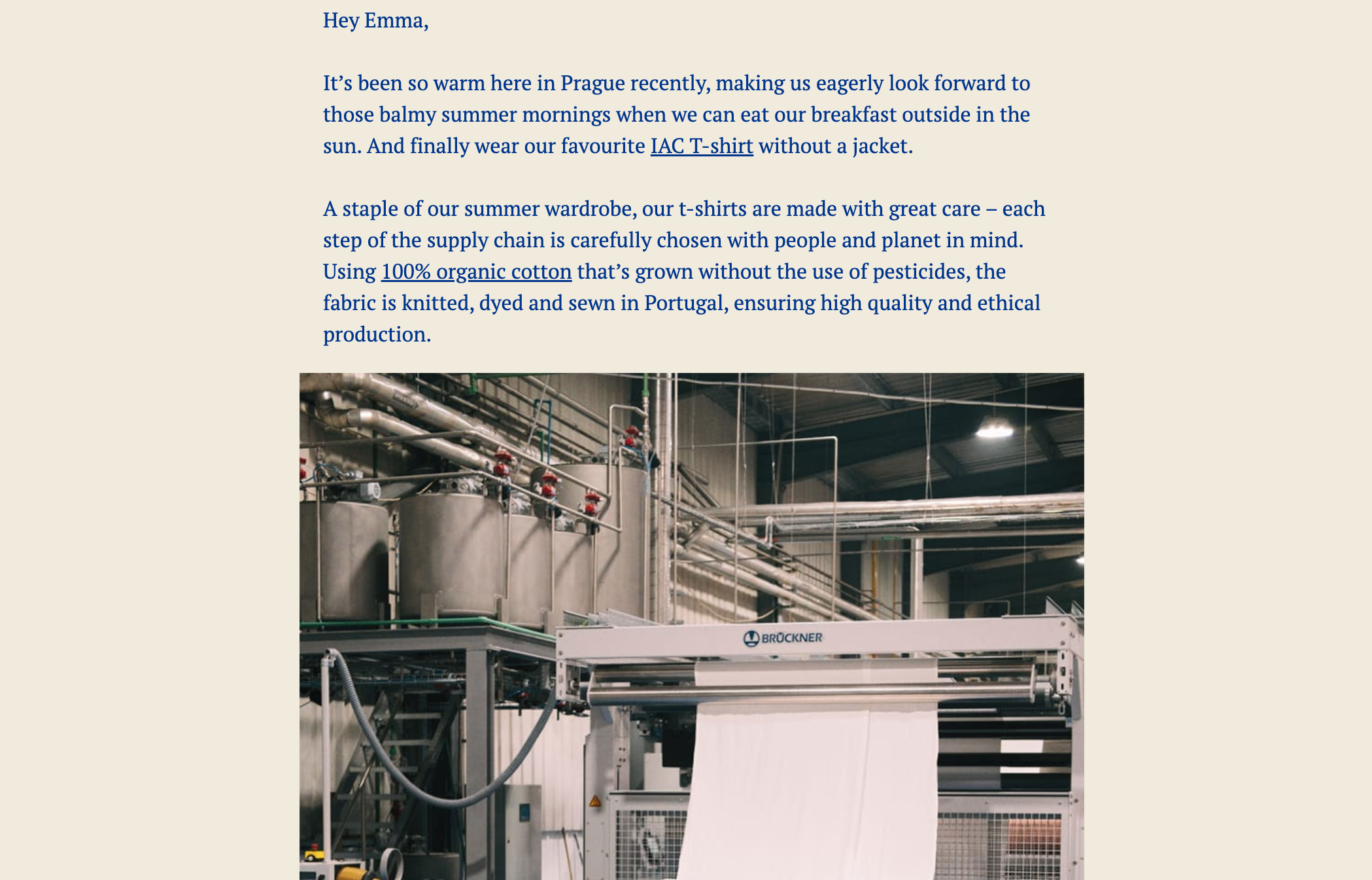 Hey Emma,

It’s been so warm here in Prague recently, making us eagerly look forward to those balmy summer mornings when we can eat our breakfast outside in the sun. And finally wear our favourite IAC T-shirt without a jacket.

A staple of our summer wardrobe, our t-shirts are made with great care – each step of the supply chain is carefully chosen with people and planet in mind. Using 100% organic cotton that’s grown without the use of pesticides, the fabric is knitted, dyed and sewn in Portugal, ensuring high quality and ethical production.

BRÜCKNER